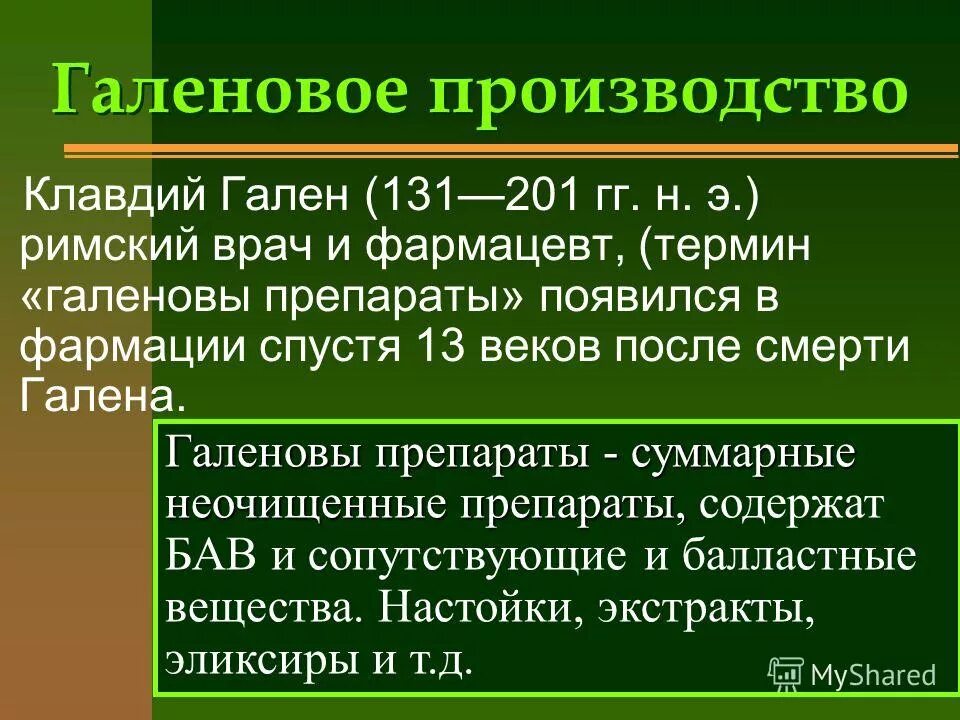 Галеновое производство

Клавдий Гален (131—201 гг. н. э.) римский врач и фармацевт, (термин «галеновы препараты» появился в фармации спустя 13 веков после смерти Галена.

Галеновы препараты - суммарные неочищенные препараты, содержат БАВ и сопутствующие и балластные вещества. Настойки, экстракты, эликсиры и т.д.

MyShared